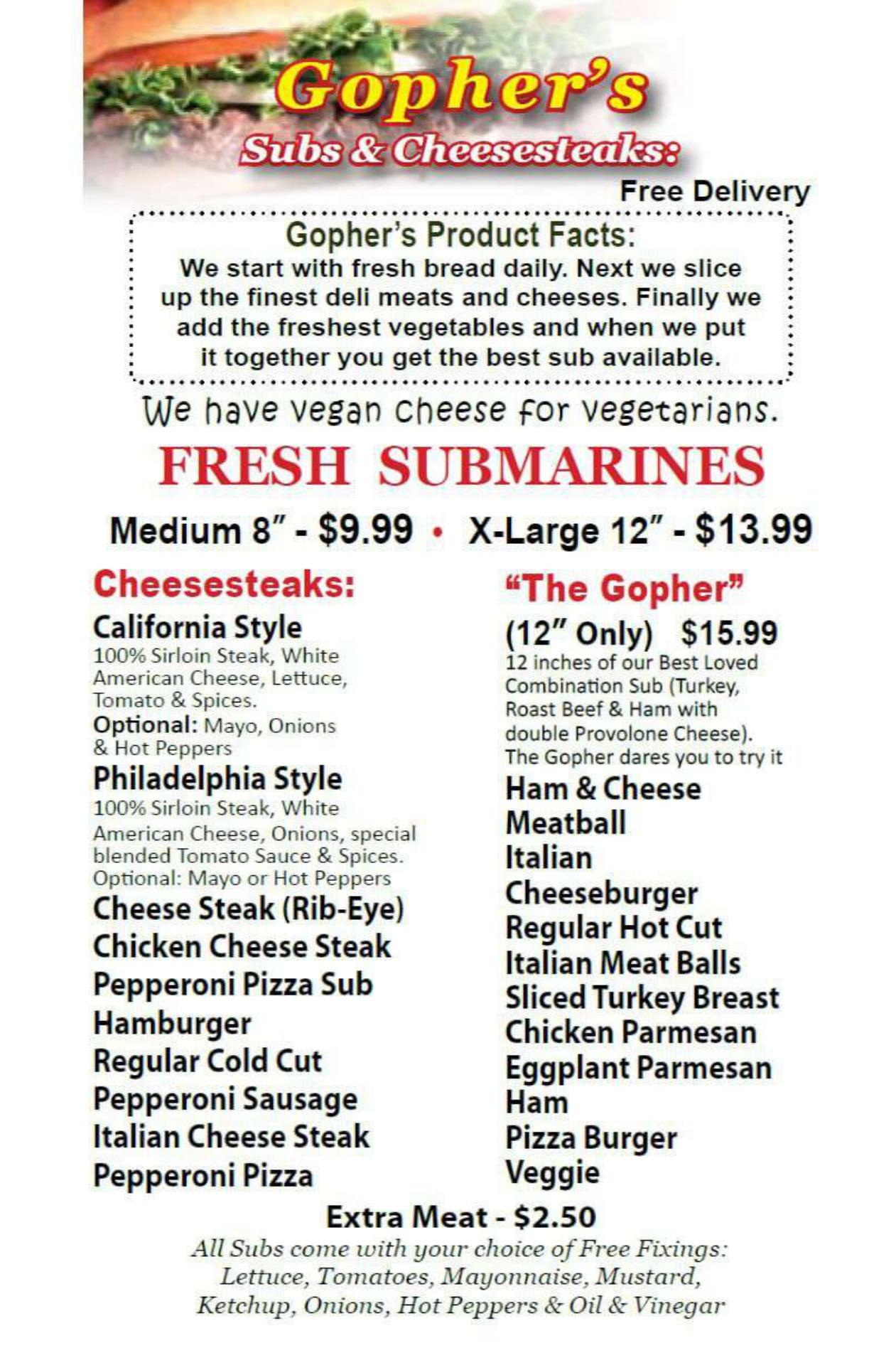 Gopher's
Subs & Cheesesteaks:

Free Delivery

Gopher's Product Facts:

We start with fresh bread daily. Next we slice up the finest deli meats and cheeses. Finally we add the freshest vegetables and when we put it together you get the best sub available.

We have vegan cheese for vegetarians.

FRESH SUBMARINES

Medium 8" - $9.99 • X-Large 12" - $13.99

Cheesesteaks:

California Style
100% Sirloin Steak, White American Cheese, Lettuce, Tomato & Spices.
Optional: Mayo, Onions & Hot Peppers

Philadelphia Style
100% Sirloin Steak, White American Cheese, Onions, special blended Tomato Sauce & Spices.
Optional: Mayo or Hot Peppers

Cheese Steak (Rib-Eye)
Chicken Cheese Steak
Pepperoni Pizza Sub
Hamburger
Regular Cold Cut
Pepperoni Sausage
Italian Cheese Steak
Pepperoni Pizza

"The Gopher"
(12" Only) $15.99
12 inches of our Best Loved Combination Sub (Turkey, Roast Beef & Ham with double Provolone Cheese).
The Gopher dares you to try it

Ham & Cheese
Meatball
Italian
Cheeseburger
Regular Hot Cut
Italian Meat Balls
Sliced Turkey Breast
Chicken Parmesan
Eggplant Parmesan
Ham
Pizza Burger
Veggie

Extra Meat - $2.50

All Subs come with your choice of Free Fixings:
Lettuce, Tomatoes, Mayonnaise, Mustard,
Ketchup, Onions, Hot Peppers & Oil & Vinegar